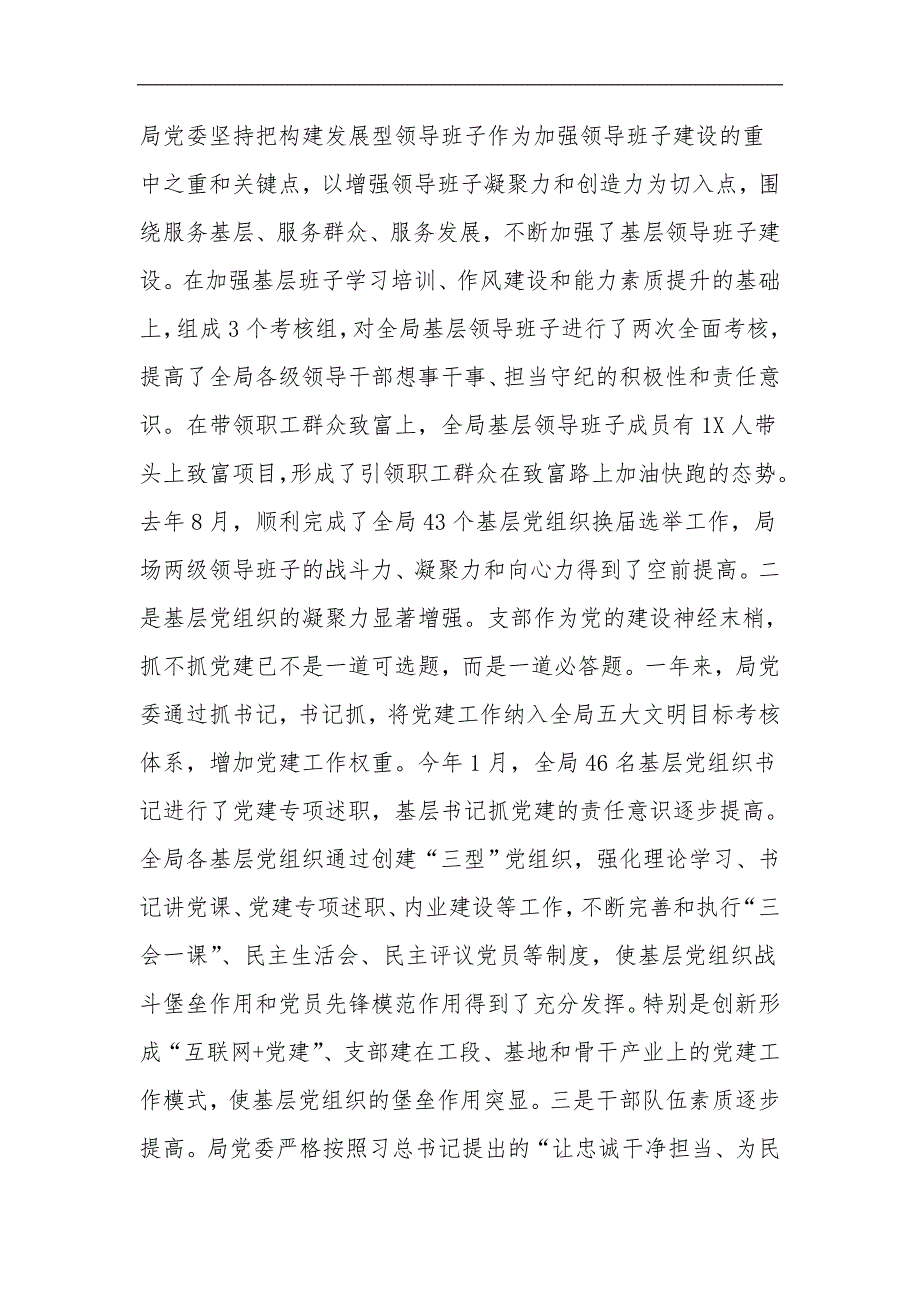 局党委坚持把构建发展型领导班子作为加强领导班子建设的重中之重和关键点，以增强领导班子凝聚力和创造力为切入点，围绕服务基层、服务群众、服务发展，不断加强了基层领导班子建设。在加强基层班子学习培训、作风建设和能力素质提升的基础上，组成3个考核组，对全局基层领导班子进行了两次全面考核，提高了全局各级领导干部想事干事、担当守纪的积极性和责任意识。在带领职工群众致富上，全局基层领导班子成员有1X人带头上致富项目，形成了引领职工群众在致富路上加油快跑的态势。去年8月，顺利完成了全局43个基层党组织换届选举工作，局场两级领导班子的战斗力、凝聚力和向心力得到了空前提高。二是基层党组织的凝聚力显著增强。支部作为党的建设神经末梢，抓不抓党建已不是一道可选题，而是一道必答题。一年来，局党委通过抓书记，书记抓，将党建工作纳入全局五大文明目标考核体系，增加党建工作权重。今年1月，全局46名基层党组织书记进行了党建专项述职，基层书记抓党建的责任意识逐步提高。全局各基层党组织通过创建“三型”党组织，强化理论学习、书记讲党课、党建专项述职、内业建设等工作，不断完善和执行“三会一课”、民主生活会、民主评议党员等制度，使基层党组织战斗堡垒作用和党员先锋模范作用得到了充分发挥。特别是创新形成“互联网+党建”、支部建在工段、基地和骨干产业上的党建工作模式，使基层党组织的堡垒作用突显。三是干部队伍素质逐步提高。局党委严格按照习总书记提出的“让忠诚干净担当、为民